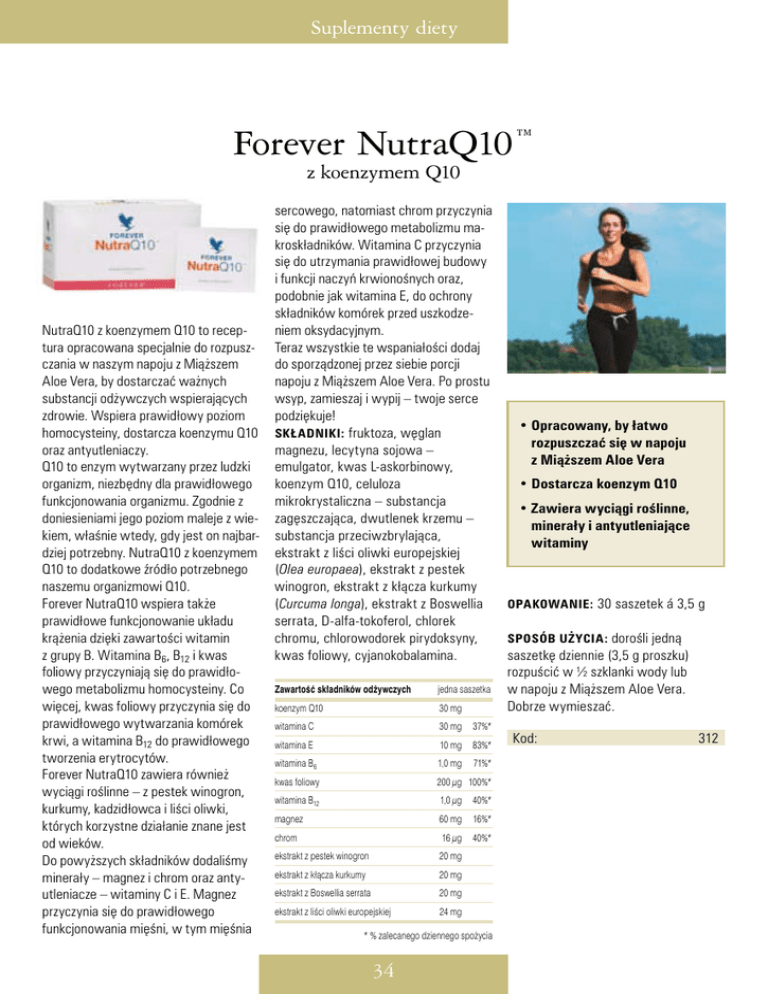 Suplementy diety

Forever NutraQ10™
z koenzymem Q10

FOREVER NutraQ10

FOREVER NutraQ10

NutraQ10 z koenzymem Q10 to receptura opracowana specjalnie do rozpuszczania w naszym napoju z Miąższem Aloe Vera, by dostarczać ważnych substancji odżywczych wspierających zdrowie. Wspiera prawidłowy poziom homocysteiny, dostarcza koenzymu Q10 oraz antyutleniaczy.
Q10 to enzym wytwarzany przez ludzki organizm, niezbędny dla prawidłowego funkcjonowania organizmu. Zgodnie z doniesieniami jego poziom maleje z wiekiem, właśnie wtedy, gdy jest on najbardziej potrzebny. NutraQ10 z koenzymem Q10 to dodatkowe źródło potrzebnego naszemu organizmowi Q10.
Forever NutraQ10 wspiera także prawidłowe funkcjonowanie układu krążenia dzięki zawartości witamin z grupy B. Witamina $B_6$, $B_{12}$ i kwas foliowy przyczyniają się do prawidłowego metabolizmu homocysteiny. Co więcej, kwas foliowy przyczynia się do prawidłowego wytwarzania komórek krwi, a witamina $B_{12}$ do prawidłowego tworzenia erytrocytów.
Forever NutraQ10 zawiera również wyciągi roślinne – z pestek winogron, kurkumy, kadzidłowca i liści oliwki, których korzystne działanie znane jest od wieków.
Do powyższych składników dodaliśmy minerały – magnez i chrom oraz antyutleniacze – witaminy C i E. Magnez przyczynia się do prawidłowego funkcjonowania mięśni, w tym mięśnia sercowego, natomiast chrom przyczynia się do prawidłowego metabolizmu makroskładników. Witamina C przyczynia się do utrzymania prawidłowej budowy i funkcji naczyń krwionośnych oraz, podobnie jak witamina E, do ochrony składników komórek przed uszkodzeniem oksydacyjnym.
Teraz wszystkie te wspaniałości dodaj do sporządzonej przez siebie porcji napoju z Miąższem Aloe Vera. Po prostu wsyp, zamieszaj i wypij – twoje serce podziękuje!
SKŁADNIKI: fruktoza, węglan magnezu, lecytyna sojowa – emulgator, kwas L-askorbinowy, koenzym Q10, celuloza mikrokrystaliczna – substancja zagęszczająca, dwutlenek krzemu – substancja przeciwzbrylająca, ekstrakt z liści oliwki europejskiej (Olea europaea), ekstrakt z pestek winogron, ekstrakt z kłącza kurkumy (Curcuma longa), ekstrakt z Boswellia serrata, D-alfa-tokoferol, chlorek chromu, chlorowodorek pirydoksyny, kwas foliowy, cyjanokobalamina.

| Zawartość składników odżywczych | jedna saszetka | |
|---|---|---|
| koenzym Q10 | 30 mg | |
| witamina C | 30 mg | 37%* |
| witamina E | 10 mg | 83%* |
| witamina $B_6$ | 1,0 mg | 71%* |
| kwas foliowy | 200 µg | 100%* |
| witamina $B_{12}$ | 1,0 µg | 40%* |
| magnez | 60 mg | 16%* |
| chrom | 16 µg | 40%* |
| ekstrakt z pestek winogron | 20 mg | |
| ekstrakt z kłącza kurkumy | 20 mg | |
| ekstrakt z Boswellia serrata | 20 mg | |
| ekstrakt z liści oliwki europejskiej | 24 mg | |

* % zalecanego dziennego spożycia

• Opracowany, by łatwo rozpuszczać się w napoju z Miąższem Aloe Vera
• Dostarcza koenzym Q10
• Zawiera wyciągi roślinne, minerały i antyutleniające witaminy

OPAKOWANIE: 30 saszetek á 3,5 g

SPOSÓB UŻYCIA: dorośli jedną saszetkę dziennie (3,5 g proszku) rozpuścić w ½ szklanki wody lub w napoju z Miąższem Aloe Vera. Dobrze wymieszać.

Kod: 312

34